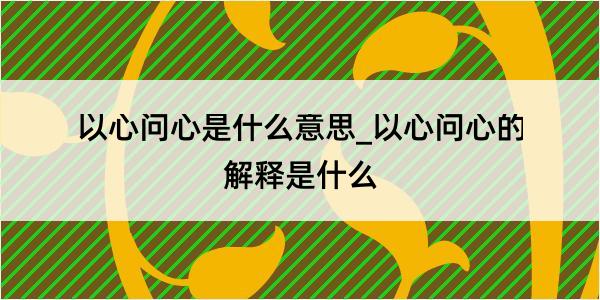 以心问心是什么意思_以心问心的解释是什么